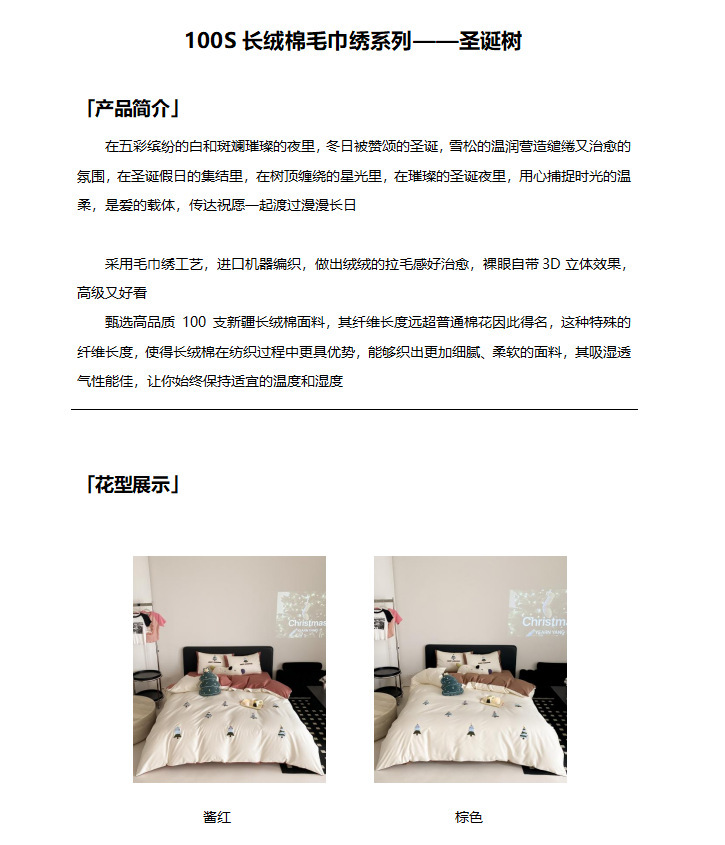 100S 长绒棉毛巾绣系列——圣诞树

「产品简介」

在五彩缤纷的白和斑斓璀璨的夜里，冬日被赞颂的圣诞，雪松的温润营造缱绻又治愈的氛围，在圣诞假日的集结里，在树顶缠绕的星光里，在璀璨的圣诞夜里，用心捕捉时光的温柔，是爱的载体，传达祝愿一起渡过漫漫长日

采用毛巾绣工艺，进口机器编织，做出绒绒的拉毛感好治愈，裸眼自带 3D 立体效果，高级又好看

甄选高品质 100 支新疆长绒棉面料，其纤维长度远超普通棉花因此得名，这种特殊的纤维长度，使得长绒棉在纺织过程中更具优势，能够织出更加细腻、柔软的面料，其吸湿透气性能佳，让你始终保持适宜的温度和湿度

「花型展示」

Christmas

Christmas

酱红

棕色